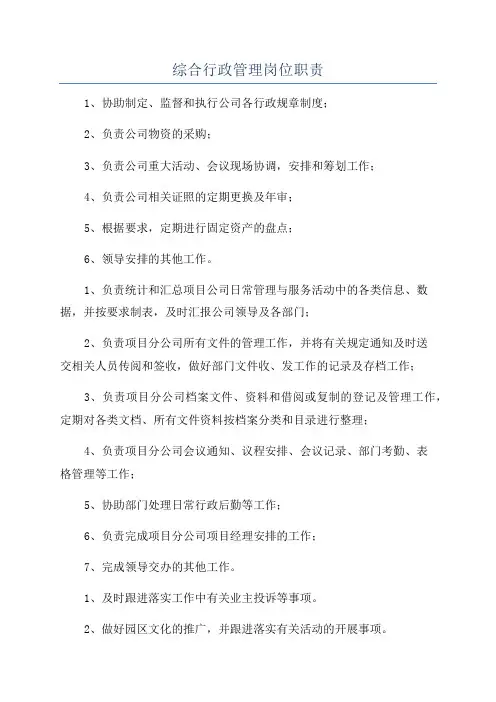 综合行政管理岗位职责

1、协助制定、监督和执行公司各行政规章制度；

2、负责公司物资的采购；

3、负责公司重大活动、会议现场协调，安排和筹划工作；

4、负责公司相关证照的定期更换及年审；

5、根据要求，定期进行固定资产的盘点；

6、领导安排的其他工作。

1、负责统计和汇总项目公司日常管理与服务活动中的各类信息、数据，并按要求制表，及时汇报公司领导及各部门；

2、负责项目分公司所有文件的管理工作，并将有关规定通知及时送交相关人员传阅和签收，做好部门文件收、发工作的记录及存档工作；

3、负责项目分公司档案文件、资料和借阅或复制的登记及管理工作，定期对各类文档、所有文件资料按档案分类和目录进行整理；

4、负责项目分公司会议通知、议程安排、会议记录、部门考勤、表格管理等工作；

5、协助部门处理日常行政后勤等工作；

6、负责完成项目分公司项目经理安排的工作；

7、完成领导交办的其他工作。

1、及时跟进落实工作中有关业主投诉等事项。

2、做好园区文化的推广，并跟进落实有关活动的开展事项。